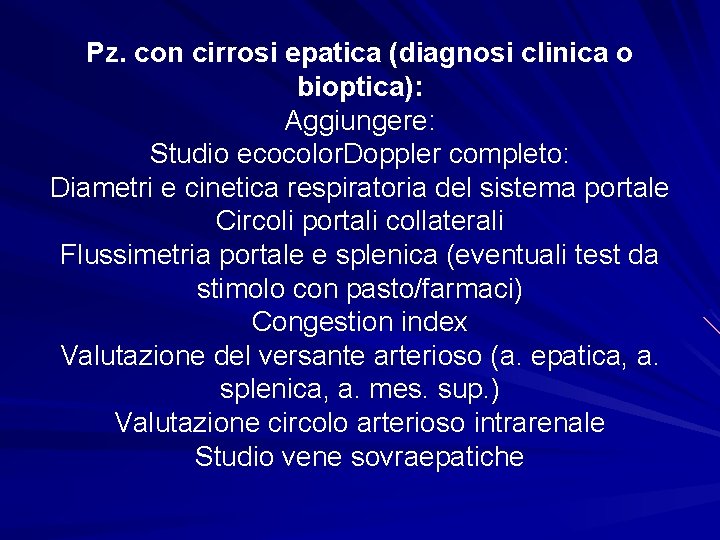 Pz. con cirrosi epatica (diagnosi clinica o bioptica):
Aggiungere:
Studio ecocolorDoppler completo:
Diametri e cinetica respiratoria del sistema portale
Circoli portali collaterali
Flussimetria portale e splenica (eventuali test da stimolo con pasto/farmaci)
Congestion index
Valutazione del versante arterioso (a. epatica, a. splenica, a. mes. sup.)
Valutazione circolo arterioso intrarenale
Studio vene sovraepatiche